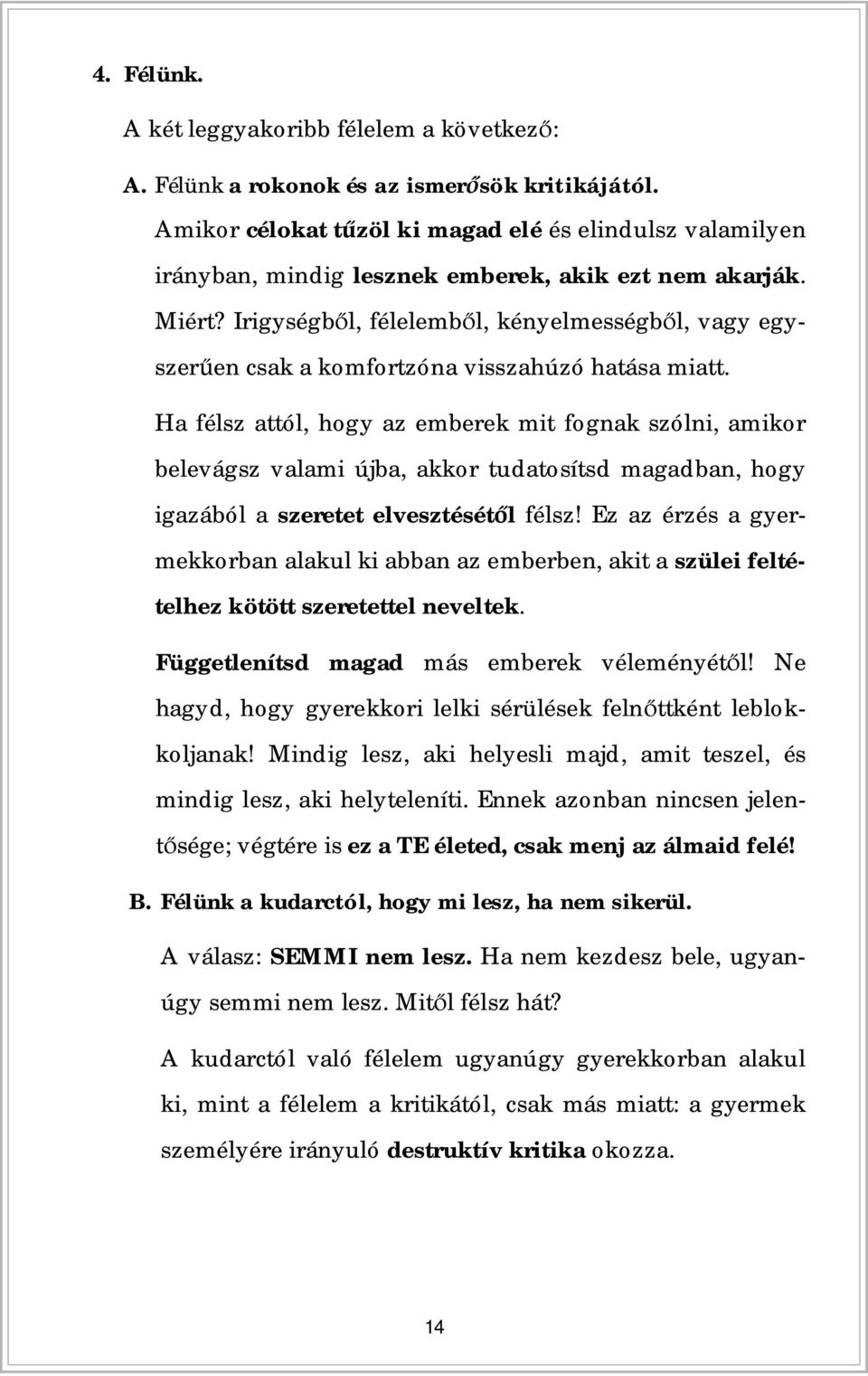 4. Félünk.

A két leggyakoribb félelem a következő:

A. Félünk a rokonok és az ismerősök kritikájától.

Amikor célokat tűzöl ki magad elé és elindulsz valamilyen irányban, mindig lesznek emberek, akik ezt nem akarják. Miért? Irigységből, félelemből, kényelmességből, vagy egyszerűen csak a komfortzóna visszahúzó hatása miatt.

Ha félsz attól, hogy az emberek mit fognak szólni, amikor belevágsz valami újba, akkor tudatosítsd magadban, hogy igazából a szeretet elvesztésétől félsz! Ez az érzés a gyermekkorban alakul ki abban az emberben, akit a szülei feltételhez kötött szeretettel neveltek.

Függetlenítsd magad más emberek véleményétől! Ne hagyd, hogy gyerekkori lelki sérülések felnőttként leblokkoljanak! Mindig lesz, aki helyesli majd, amit teszel, és mindig lesz, aki helyteleníti. Ennek azonban nincsen jelentősége; végtére is ez a TE életed, csak menj az álmaid felé!

B. Félünk a kudarctól, hogy mi lesz, ha nem sikerül.

A válasz: SEMMI nem lesz. Ha nem kezdesz bele, ugyanúgy semmi nem lesz. Mitől félsz hát?

A kudarctól való félelem ugyanúgy gyerekkorban alakul ki, mint a félelem a kritikától, csak más miatt: a gyermek személyére irányuló destruktív kritika okozza.

14